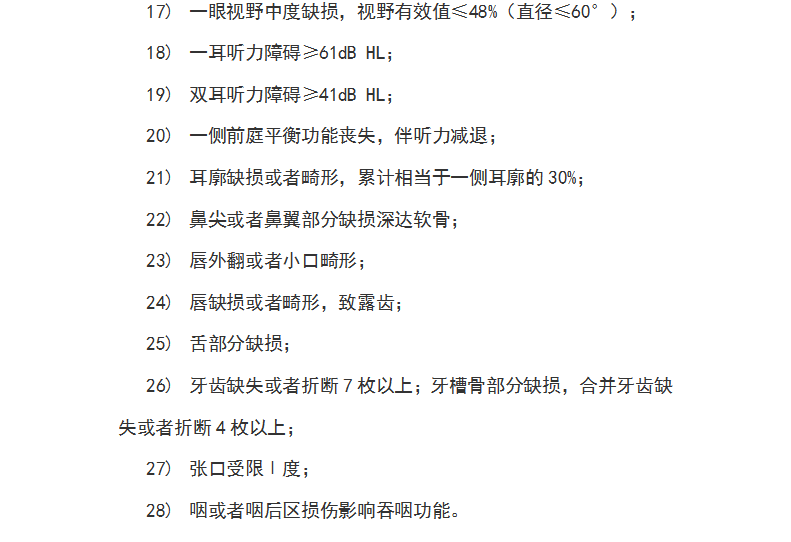 17） 一眼视野中度缺损，视野有效值≤48%（直径≤60°）；

18） 一耳听力障碍≥61dB HL；

19） 双耳听力障碍≥41dB HL；

20） 一侧前庭平衡功能丧失，伴听力减退；

21） 耳廓缺损或者畸形，累计相当于一侧耳廓的 30%；

22） 鼻尖或者鼻翼部分缺损深达软骨；

23） 唇外翻或者小口畸形；

24） 唇缺损或者畸形，致露齿；

25） 舌部分缺损；

26） 牙齿缺失或者折断 7 枚以上；牙槽骨部分缺损，合并牙齿缺失或者折断 4 枚以上；

27） 张口受限 I 度；

28） 咽或者咽后区损伤影响吞咽功能。